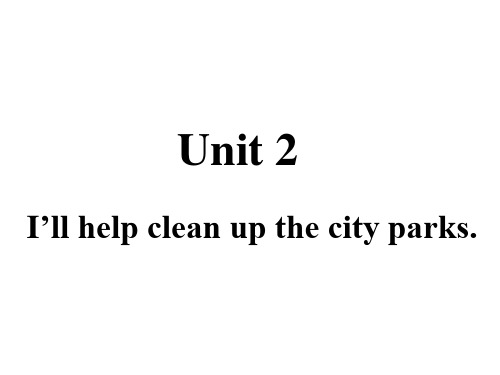 Unit 2

I’ll help clean up the city parks.